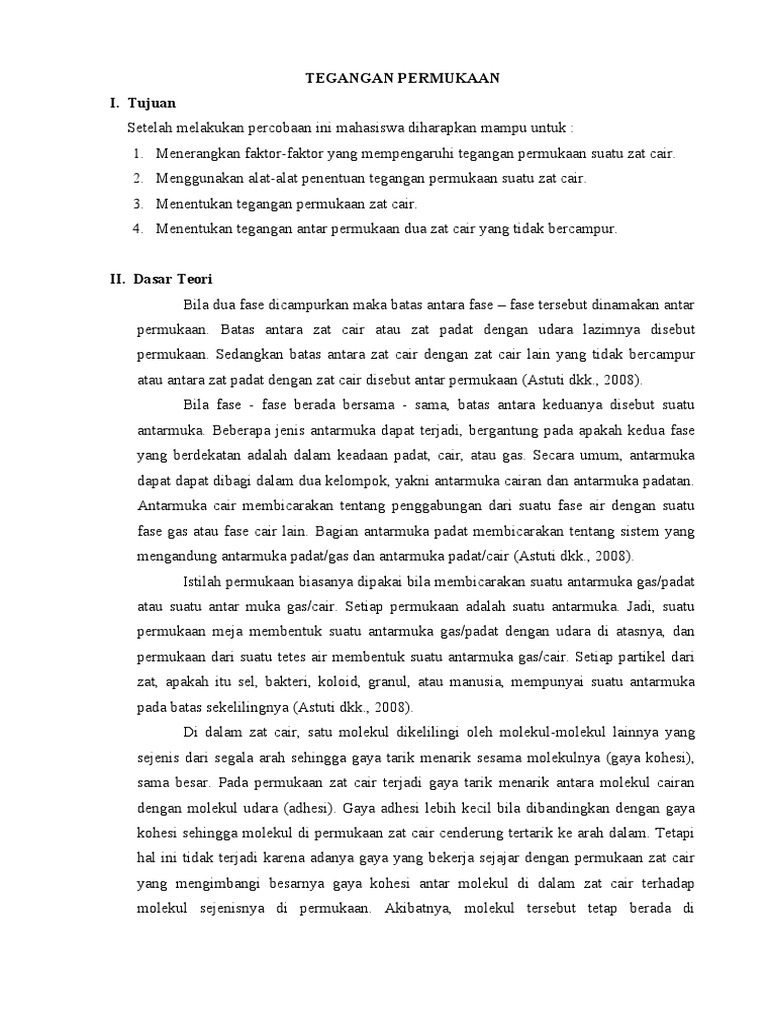 TEGANGAN PERMUKAAN

I. Tujuan

Setelah melakukan percobaan ini mahasiswa diharapkan mampu untuk :

1. Menerangkan faktor-faktor yang mempengaruhi tegangan permukaan suatu zat cair.
2. Menggunakan alat-alat penentuan tegangan permukaan suatu zat cair.
3. Menentukan tegangan permukaan zat cair.
4. Menentukan tegangan antar permukaan dua zat cair yang tidak bercampur.

II. Dasar Teori

Bila dua fase dicampurkan maka batas antara fase – fase tersebut dinamakan antar permukaan. Batas antara zat cair atau zat padat dengan udara lazimnya disebut permukaan. Sedangkan batas antara zat cair dengan zat cair lain yang tidak bercampur atau antara zat padat dengan zat cair disebut antar permukaan (Astuti dkk., 2008).

Bila fase - fase berada bersama - sama, batas antara keduanya disebut suatu antarmuka. Beberapa jenis antarmuka dapat terjadi, bergantung pada apakah kedua fase yang berdekatan adalah dalam keadaan padat, cair, atau gas. Secara umum, antarmuka dapat dapat dibagi dalam dua kelompok, yakni antarmuka cairan dan antarmuka padatan. Antarmuka cair membicarakan tentang penggabungan dari suatu fase air dengan suatu fase gas atau fase cair lain. Bagian antarmuka padat membicarakan tentang sistem yang mengandung antarmuka padat/gas dan antarmuka padat/cair (Astuti dkk., 2008).

Istilah permukaan biasanya dipakai bila membicarakan suatu antarmuka gas/padat atau suatu antar muka gas/cair. Setiap permukaan adalah suatu antarmuka. Jadi, suatu permukaan meja membentuk suatu antarmuka gas/padat dengan udara di atasnya, dan permukaan dari suatu tetes air membentuk suatu antarmuka gas/cair. Setiap partikel dari zat, apakah itu sel, bakteri, koloid, granul, atau manusia, mempunyai suatu antarmuka pada batas sekelilingnya (Astuti dkk., 2008).

Di dalam zat cair, satu molekul dikelilingi oleh molekul-molekul lainnya yang sejenis dari segala arah sehingga gaya tarik menarik sesama molekulnya (gaya kohesi), sama besar. Pada permukaan zat cair terjadi gaya tarik menarik antara molekul cairan dengan molekul udara (adhesi). Gaya adhesi lebih kecil bila dibandingkan dengan gaya kohesi sehingga molekul di permukaan zat cair cenderung tertarik ke arah dalam. Tetapi hal ini tidak terjadi karena adanya gaya yang bekerja sejajar dengan permukaan zat cair yang mengimbangi besarnya gaya kohesi antar molekul di dalam zat cair terhadap molekul sejenisnya di permukaan. Akibatnya, molekul tersebut tetap berada di